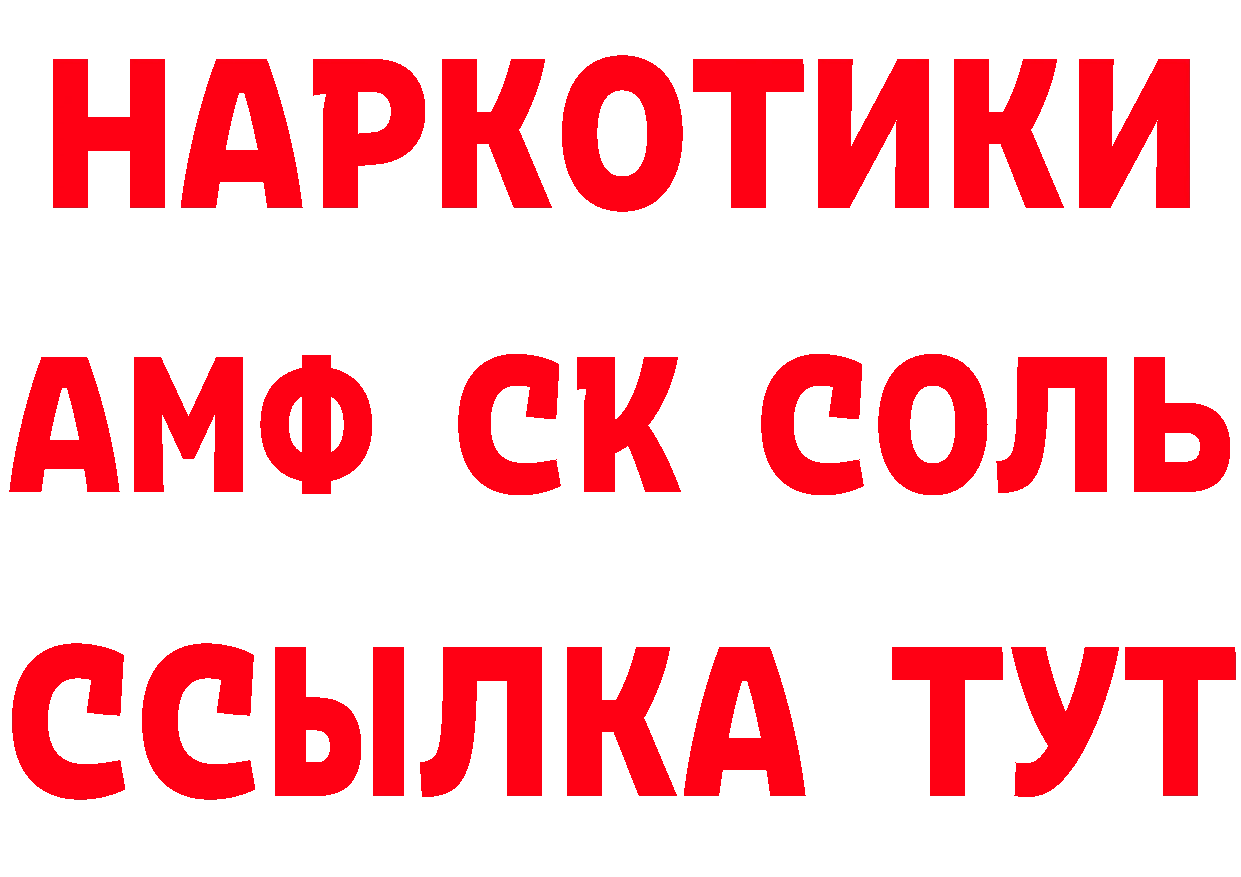 НАРКОТИКИ

АМФ СК СОЛЬ

ССЫЛКА ТУТ